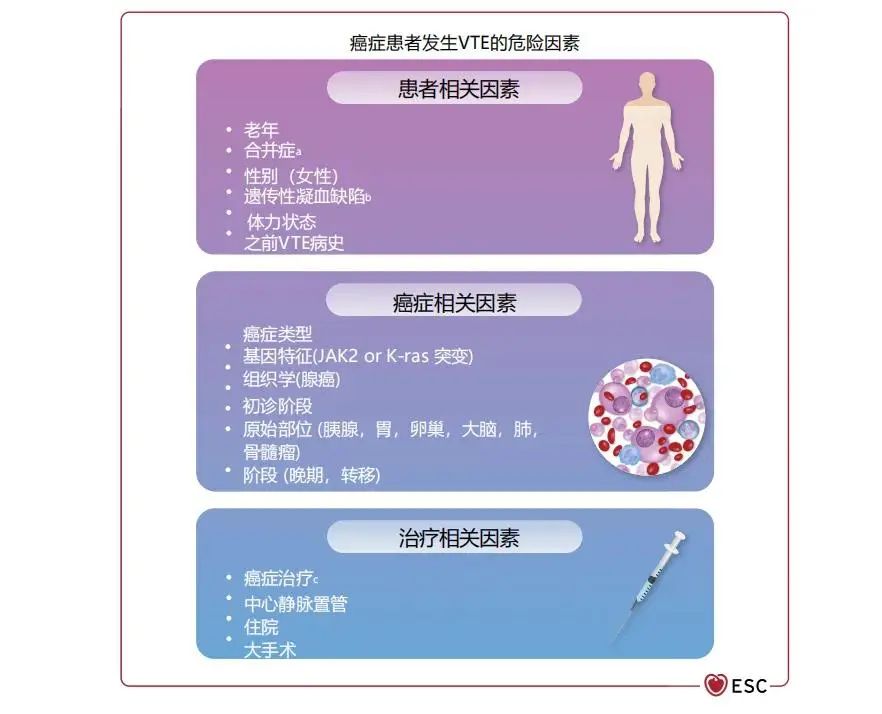 癌症患者发生VTE的危险因素

患者相关因素

• 老年
• 合并症a
• 性别（女性）
• 遗传性凝血缺陷b
• 体力状态
• 之前VTE病史

癌症相关因素

• 癌症类型
• 基因特征(JAK2 or K-ras 突变)
• 组织学(腺癌)
• 初诊阶段
• 原始部位 (胰腺，胃，卵巢，大脑，肺，骨髓瘤)
• 阶段 (晚期，转移)

治疗相关因素

• 癌症治疗c
• 中心静脉置管
• 住院
• 大手术

ESC